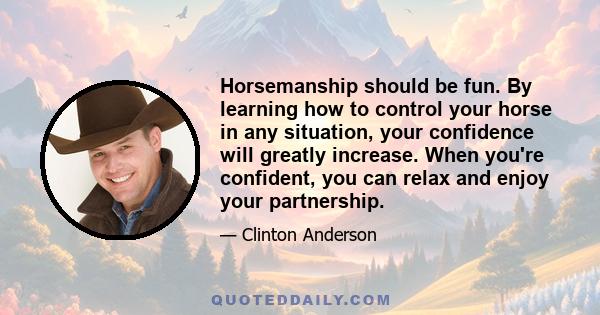 Horsemanship should be fun. By learning how to control your horse in any situation, your confidence will greatly increase. When you're confident, you can relax and enjoy your partnership.

— Clinton Anderson

QUOTEDDAILY.COM